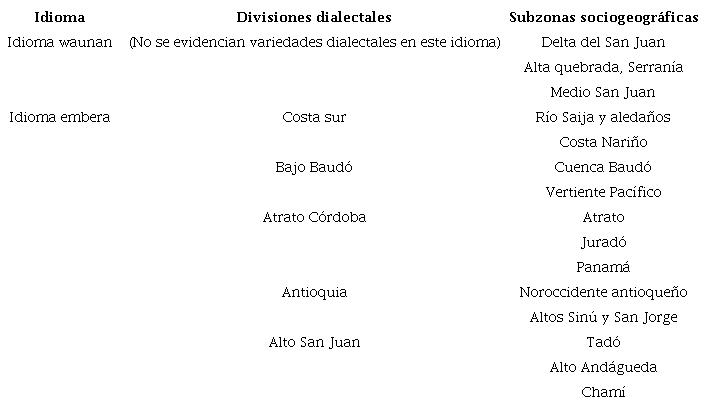 | Idioma | Divisiones dialectales | Subzonas sociogeográficas |
|---|---|---|
| Idioma waunan | (No se evidencian variedades dialectales en este idioma) | Delta del San Juan |
| | | Alta quebrada, Serranía |
| | | Medio San Juan |
| Idioma embera | Costa sur | Río Saija y aledaños |
| | | Costa Nariño |
| | Bajo Baudó | Cuenca Baudó |
| | | Vertiente Pacífico |
| | Atrato Córdoba | Atrato |
| | | Juradó |
| | | Panamá |
| | Antioquia | Noroccidente antioqueño |
| | | Altos Sinú y San Jorge |
| | Alto San Juan | Tadó |
| | | Alto Andágueda |
| | | Chamí |